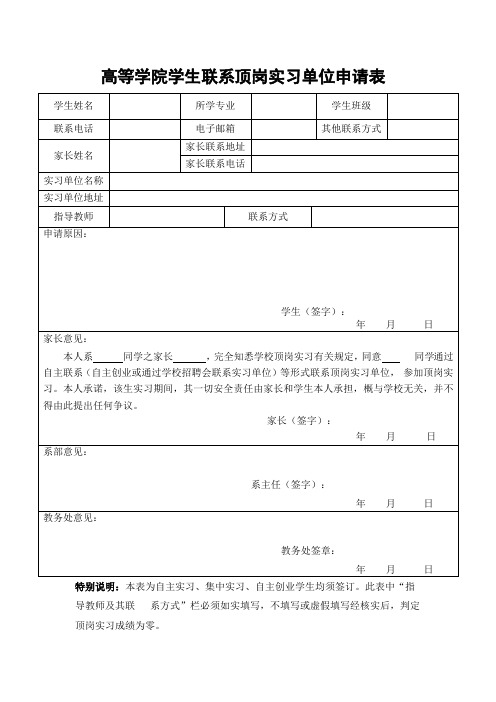 高等学院学生联系顶岗实习单位申请表

| 学生姓名 | | 所学专业 | | 学生班级 | |
|---|---|---|---|---|---|
| 联系电话 | | 电子邮箱 | | 其他联系方式 | |
| 家长姓名 | | 家长联系地址 | | | |
| | | 家长联系电话 | | | |
| 实习单位名称 | | | | | |
| 实习单位地址 | | | | | |
| 指导教师 | | 联系方式 | | | |

申请原因：

学生（签字）：
年 月 日

家长意见：

本人系______同学之家长______，完全知悉学校顶岗实习有关规定，同意____ 同学通过自主联系（自主创业或通过学校招聘会联系实习单位）等形式联系顶岗实习单位， 参加顶岗实习。本人承诺，该生实习期间，其一切安全责任由家长和学生本人承担，概与学校无关，并不得由此提出任何争议。

家长（签字）：
年 月 日

系部意见：

系主任（签字）：
年 月 日

教务处意见：

教务处签章：
年 月 日

特别说明：本表为自主实习、集中实习、自主创业学生均须签订。此表中“指导教师及其联 系方式”栏必须如实填写，不填写或虚假填写经核实后，判定顶岗实习成绩为零。